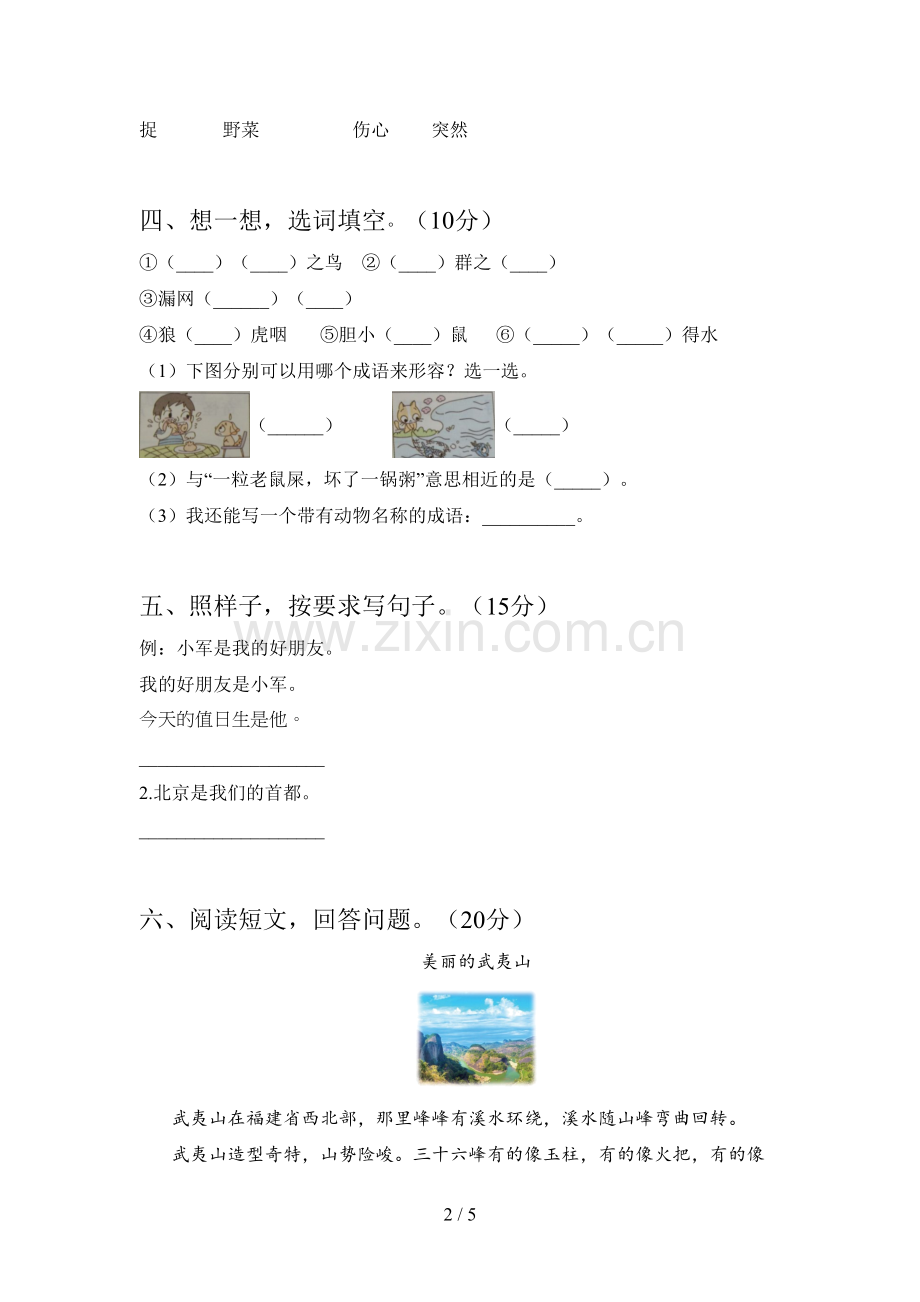 捉 野菜 伤心 突然

四、想一想，选词填空。（10分）

①（____）（____）之鸟 ②（____）群之（____）

③漏网（____）（____）

④狼（____）虎咽 ⑤胆小（____）鼠 ⑥（____）（____）得水

（1）下图分别可以用哪个成语来形容？选一选。

（____） （____）

（2）与“一粒老鼠屎，坏了一锅粥”意思相近的是（____）。

（3）我还能写一个带有动物名称的成语：____。

五、照样子，按要求写句子。（15分）

例：小军是我的好朋友。

我的好朋友是小军。

今天的值日生是他。

____

2.北京是我们的首都。

____

六、阅读短文，回答问题。（20分）

美丽的武夷山

武夷山在福建省西北部，那里峰峰有溪水环绕，溪水随山峰弯曲回转。

武夷山造型奇特，山势险峻。三十六峰有的像玉柱，有的像火把，有的像

2 / 5

www.zixin.com.cn